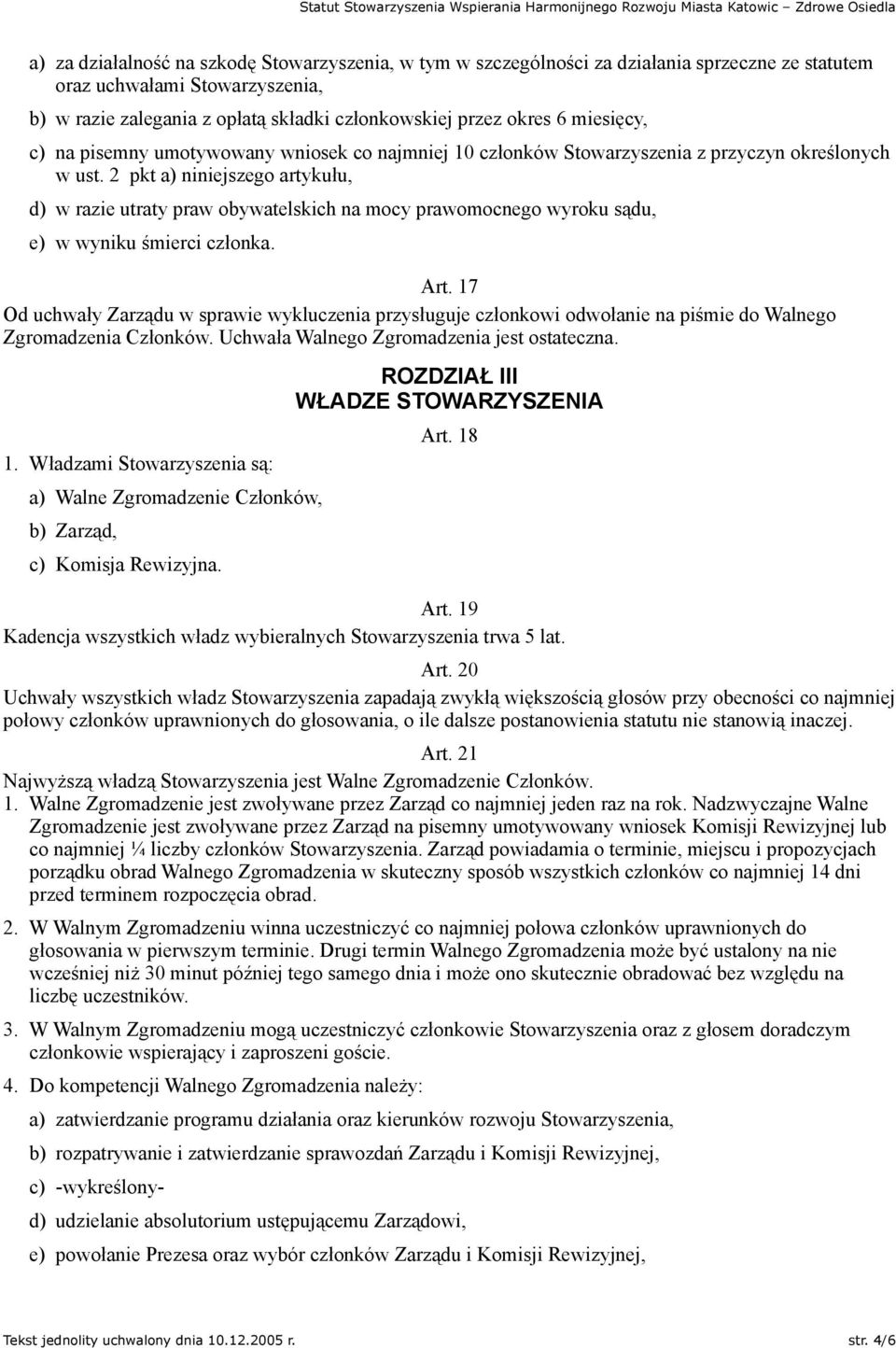 Statut Stowarzyszenia Wspierania Harmonijnego Rozwoju Miasta Katowic – Zdrowe Osiedla

a) za działalność na szkodę Stowarzyszenia, w tym w szczególności za działania sprzeczne ze statutem oraz uchwałami Stowarzyszenia,

b) w razie zalegania z opłatą składki członkowskiej przez okres 6 miesięcy,

c) na pisemny umotywowany wniosek co najmniej 10 członków Stowarzyszenia z przyczyn określonych w ust. 2 pkt a) niniejszego artykułu,

d) w razie utraty praw obywatelskich na mocy prawomocnego wyroku sądu,

e) w wyniku śmierci członka.

Art. 17

Od uchwały Zarządu w sprawie wykluczenia przysługuje członkowi odwołanie na piśmie do Walnego Zgromadzenia Członków. Uchwała Walnego Zgromadzenia jest ostateczna.

ROZDZIAŁ III
WŁADZE STOWARZYSZENIA

Art. 18

1. Władzami Stowarzyszenia są:

a) Walne Zgromadzenie Członków,

b) Zarząd,

c) Komisja Rewizyjna.

Art. 19

Kadencja wszystkich władz wybieralnych Stowarzyszenia trwa 5 lat.

Art. 20

Uchwały wszystkich władz Stowarzyszenia zapadają zwykłą większością głosów przy obecności co najmniej połowy członków uprawnionych do głosowania, o ile dalsze postanowienia statutu nie stanowią inaczej.

Art. 21

Najwyższą władzą Stowarzyszenia jest Walne Zgromadzenie Członków.

1. Walne Zgromadzenie jest zwoływane przez Zarząd co najmniej jeden raz na rok. Nadzwyczajne Walne Zgromadzenie jest zwoływane przez Zarząd na pisemny umotywowany wniosek Komisji Rewizyjnej lub co najmniej ¼ liczby członków Stowarzyszenia. Zarząd powiadamia o terminie, miejscu i propozycjach porządku obrad Walnego Zgromadzenia w skuteczny sposób wszystkich członków co najmniej 14 dni przed terminem rozpoczęcia obrad.

2. W Walnym Zgromadzeniu winna uczestniczyć co najmniej połowa członków uprawnionych do głosowania w pierwszym terminie. Drugi termin Walnego Zgromadzenia może być ustalony na nie wcześniej niż 30 minut później tego samego dnia i może ono skutecznie obradować bez względu na liczbę uczestników.

3. W Walnym Zgromadzeniu mogą uczestniczyć członkowie Stowarzyszenia oraz z głosem doradczym członkowie wspierający i zaproszeni goście.

4. Do kompetencji Walnego Zgromadzenia należy:

a) zatwierdzanie programu działania oraz kierunków rozwoju Stowarzyszenia,

b) rozpatrywanie i zatwierdzanie sprawozdań Zarządu i Komisji Rewizyjnej,

c) -wykreślony-

d) udzielanie absolutorium ustępującemu Zarządowi,

e) powołanie Prezesa oraz wybór członków Zarządu i Komisji Rewizyjnej,

Tekst jednolity uchwalony dnia 10.12.2005 r.

str. 4/6